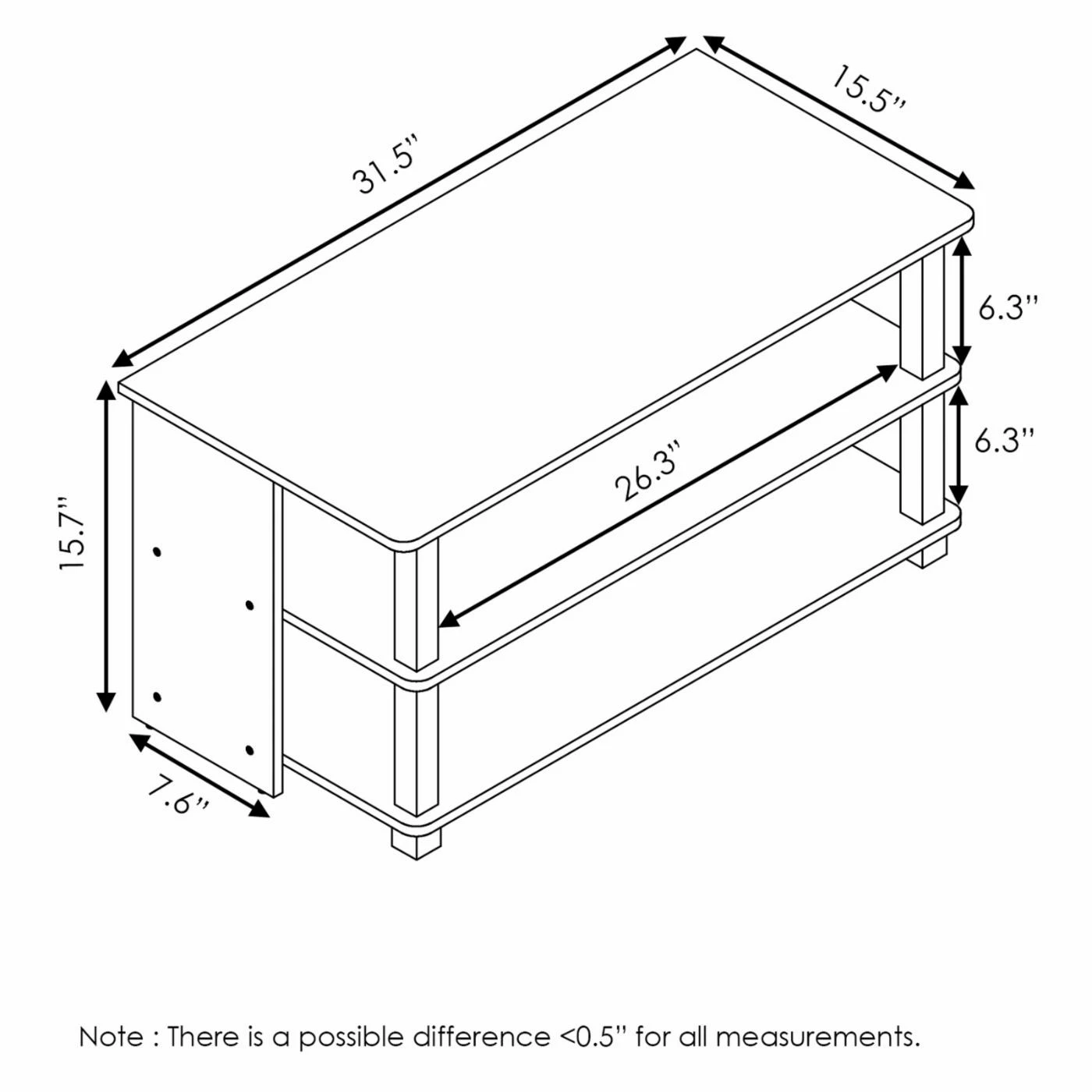 31.5''

15.5''

6.3''

6.3''

26.3''

15.7''

7.6''

Note : There is a possible difference <0.5'' for all measurements.